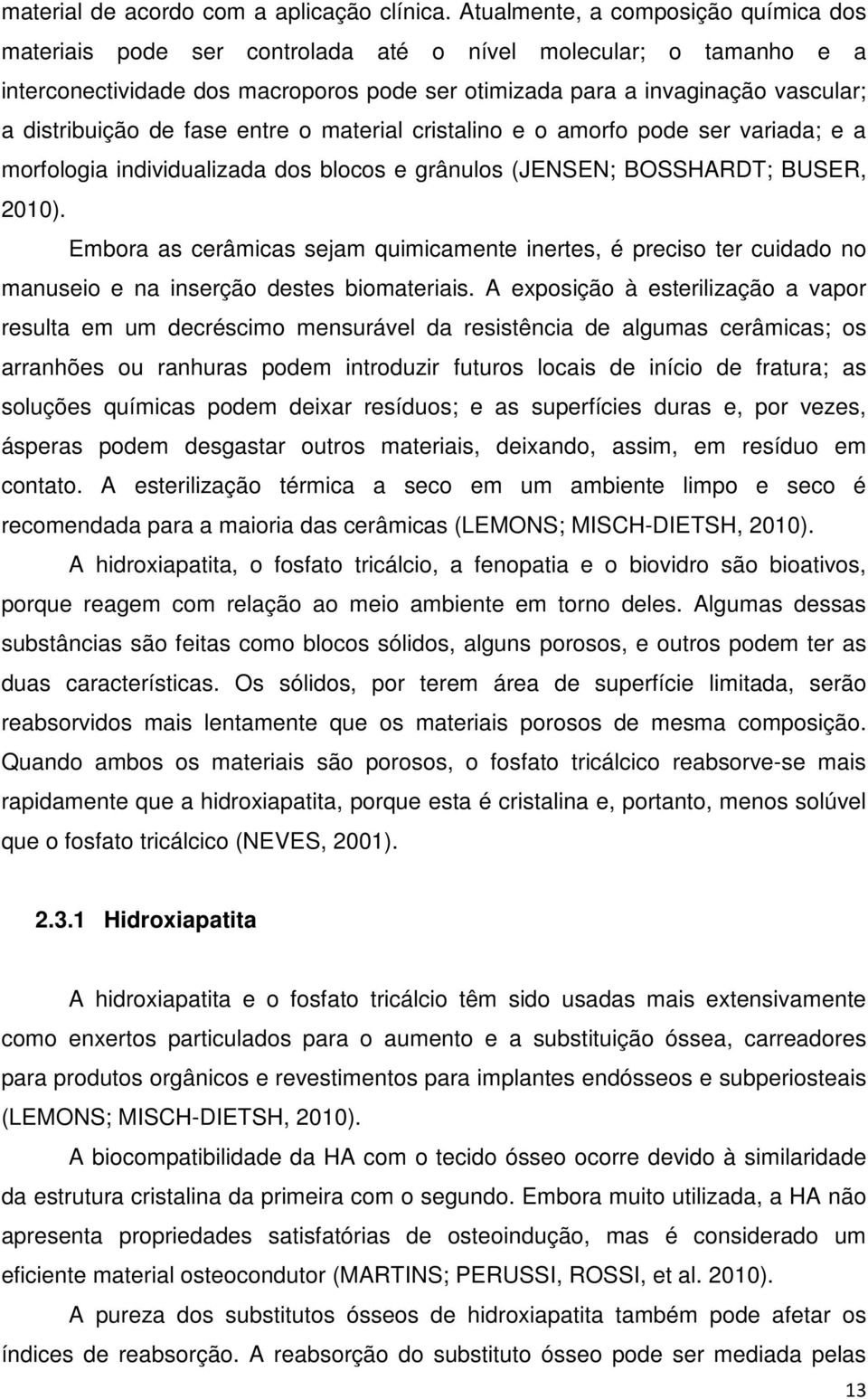 material de acordo com a aplicação clínica. Atualmente, a composição química dos materiais pode ser controlada até o nível molecular; o tamanho e a interconectividade dos macroporos pode ser otimizada para a invaginação vascular; a distribuição de fase entre o material cristalino e o amorfo pode ser variada; e a morfologia individualizada dos blocos e grânulos (JENSEN; BOSSHARDT; BUSER, 2010).

Embora as cerâmicas sejam quimicamente inertes, é preciso ter cuidado no manuseio e na inserção destes biomateriais. A exposição à esterilização a vapor resulta em um decréscimo mensurável da resistência de algumas cerâmicas; os arranhões ou ranhuras podem introduzir futuros locais de início de fratura; as soluções químicas podem deixar resíduos; e as superfícies duras e, por vezes, ásperas podem desgastar outros materiais, deixando, assim, em resíduo em contato. A esterilização térmica a seco em um ambiente limpo e seco é recomendada para a maioria das cerâmicas (LEMONS; MISCH-DIETSH, 2010).

A hidroxiapatita, o fosfato tricálcio, a fenopatia e o biovidro são bioativos, porque reagem com relação ao meio ambiente em torno deles. Algumas dessas substâncias são feitas como blocos sólidos, alguns porosos, e outros podem ter as duas características. Os sólidos, por terem área de superfície limitada, serão reabsorvidos mais lentamente que os materiais porosos de mesma composição. Quando ambos os materiais são porosos, o fosfato tricálcico reabsorve-se mais rapidamente que a hidroxiapatita, porque esta é cristalina e, portanto, menos solúvel que o fosfato tricálcico (NEVES, 2001).

2.3.1 Hidroxiapatita

A hidroxiapatita e o fosfato tricálcio têm sido usadas mais extensivamente como enxertos particulados para o aumento e a substituição óssea, carreadores para produtos orgânicos e revestimentos para implantes endósseos e subperiosteais (LEMONS; MISCH-DIETSH, 2010).

A biocompatibilidade da HA com o tecido ósseo ocorre devido à similaridade da estrutura cristalina da primeira com o segundo. Embora muito utilizada, a HA não apresenta propriedades satisfatórias de osteoindução, mas é considerado um eficiente material osteocondutor (MARTINS; PERUSSI, ROSSI, et al. 2010).

A pureza dos substitutos ósseos de hidroxiapatita também pode afetar os índices de reabsorção. A reabsorção do substituto ósseo pode ser mediada pelas

13